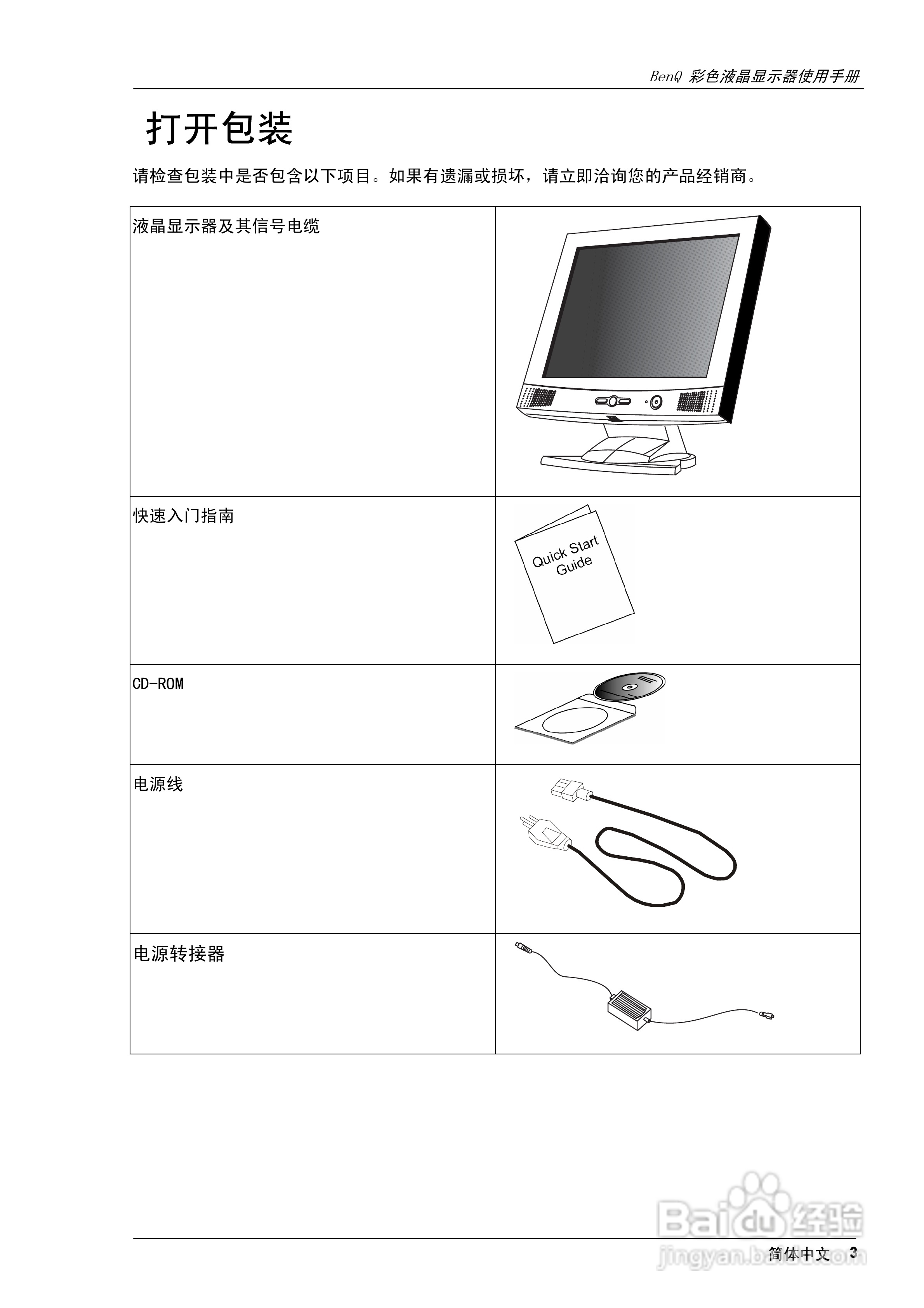 BenQ 彩色液晶显示器使用手册

打开包装

请检查包装中是否包含以下项目。如果有遗漏或损坏，请立即洽询您的产品经销商。

| 液晶显示器及其信号电缆 | |
|---|---|
| 快速入门指南 | Quick Start Guide |
| CD-ROM | |
| 电源线 | |
| 电源转接器 | |

简体中文 3

Baidu经验
jingyan.baidu.com